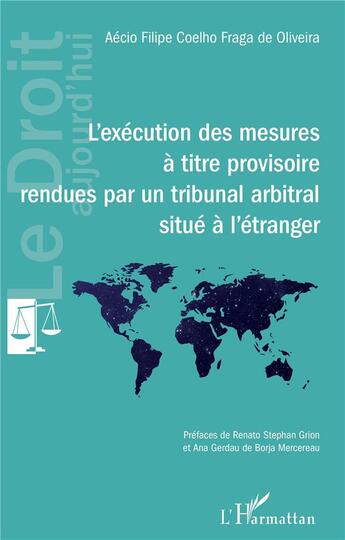 Le Droit aujourd'hui

Aécio Filipe Coelho Fraga de Oliveira

L'exécution des mesures à titre provisoire rendues par un tribunal arbitral situé à l'étranger

Préfaces de Renato Stephan Grion et Ana Gerdau de Borja Mercereau

L'Harmattan